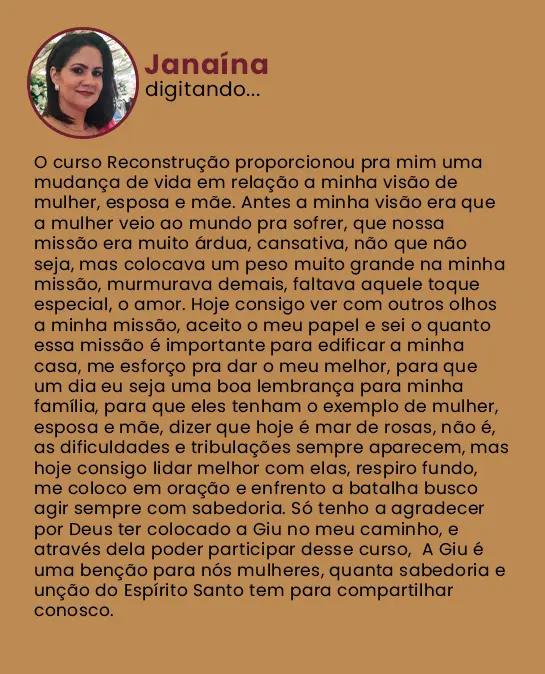 Janaína
digitando...

O curso Reconstrução proporcionou pra mim uma mudança de vida em relação a minha visão de mulher, esposa e mãe. Antes a minha visão era que a mulher veio ao mundo pra sofrer, que nossa missão era muito árdua, cansativa, não que não seja, mas colocava um peso muito grande na minha missão, murmurava demais, faltava aquele toque especial, o amor. Hoje consigo ver com outros olhos a minha missão, aceito o meu papel e sei o quanto essa missão é importante para edificar a minha casa, me esforço pra dar o meu melhor, para que um dia eu seja uma boa lembrança para minha família, para que eles tenham o exemplo de mulher, esposa e mãe, dizer que hoje é mar de rosas, não é, as dificuldades e tribulações sempre aparecem, mas hoje consigo lidar melhor com elas, respiro fundo, me coloco em oração e enfrento a batalha busco agir sempre com sabedoria. Só tenho a agradecer por Deus ter colocado a Giu no meu caminho, e através dela poder participar desse curso, A Giu é uma benção para nós mulheres, quanta sabedoria e unção do Espírito Santo tem para compartilhar conosco.